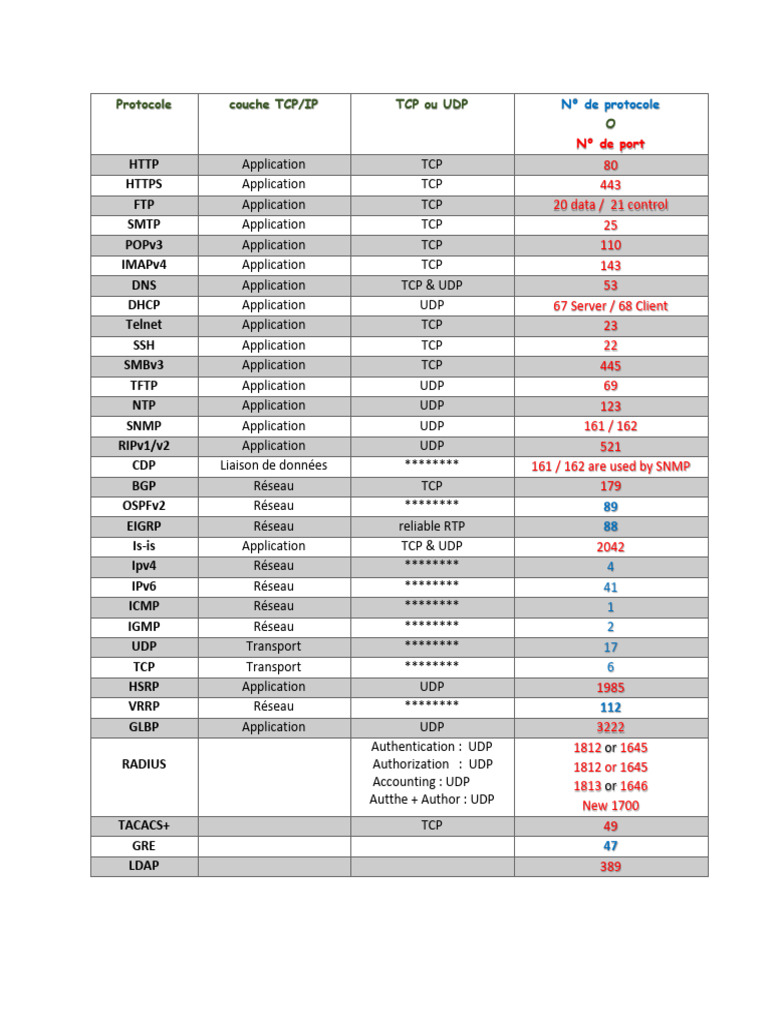 | Protocole | couche TCP/IP | TCP ou UDP | N° de protocole O N° de port |
|---|---|---|---|
| HTTP | Application | TCP | 80 |
| HTTPS | Application | TCP | 443 |
| FTP | Application | TCP | 20 data / 21 control |
| SMTP | Application | TCP | 25 |
| POPv3 | Application | TCP | 110 |
| IMAPv4 | Application | TCP | 143 |
| DNS | Application | TCP & UDP | 53 |
| DHCP | Application | UDP | 67 Server / 68 Client |
| Telnet | Application | TCP | 23 |
| SSH | Application | TCP | 22 |
| SMBv3 | Application | TCP | 445 |
| TFTP | Application | UDP | 69 |
| NTP | Application | UDP | 123 |
| SNMP | Application | UDP | 161 / 162 |
| RIPv1/v2 | Application | UDP | 521 |
| CDP | Liaison de données | ******** | 161 / 162 are used by SNMP |
| BGP | Réseau | TCP | 179 |
| OSPFv2 | Réseau | ******** | 89 |
| EIGRP | Réseau | reliable RTP | 88 |
| Is-is | Application | TCP & UDP | 2042 |
| Ipv4 | Réseau | ******** | 4 |
| IPv6 | Réseau | ******** | 41 |
| ICMP | Réseau | ******** | 1 |
| IGMP | Réseau | ******** | 2 |
| UDP | Transport | ******** | 17 |
| TCP | Transport | ******** | 6 |
| HSRP | Application | UDP | 1985 |
| VRRP | Réseau | ******** | 112 |
| GLBP | Application | UDP | 3222 |
| RADIUS | | Authentication : UDP Authorization : UDP Accounting : UDP Autthe + Author : UDP | 1812 or 1645 1812 or 1645 1813 or 1646 New 1700 |
| TACACS+ | | TCP | 49 |
| GRE | | | 47 |
| LDAP | | | 389 |